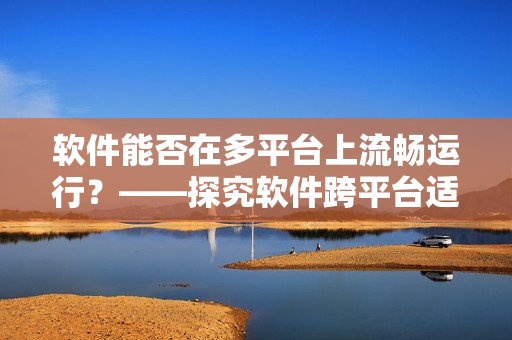 软件能否在多平台上流畅运行？——探究软件跨平台适